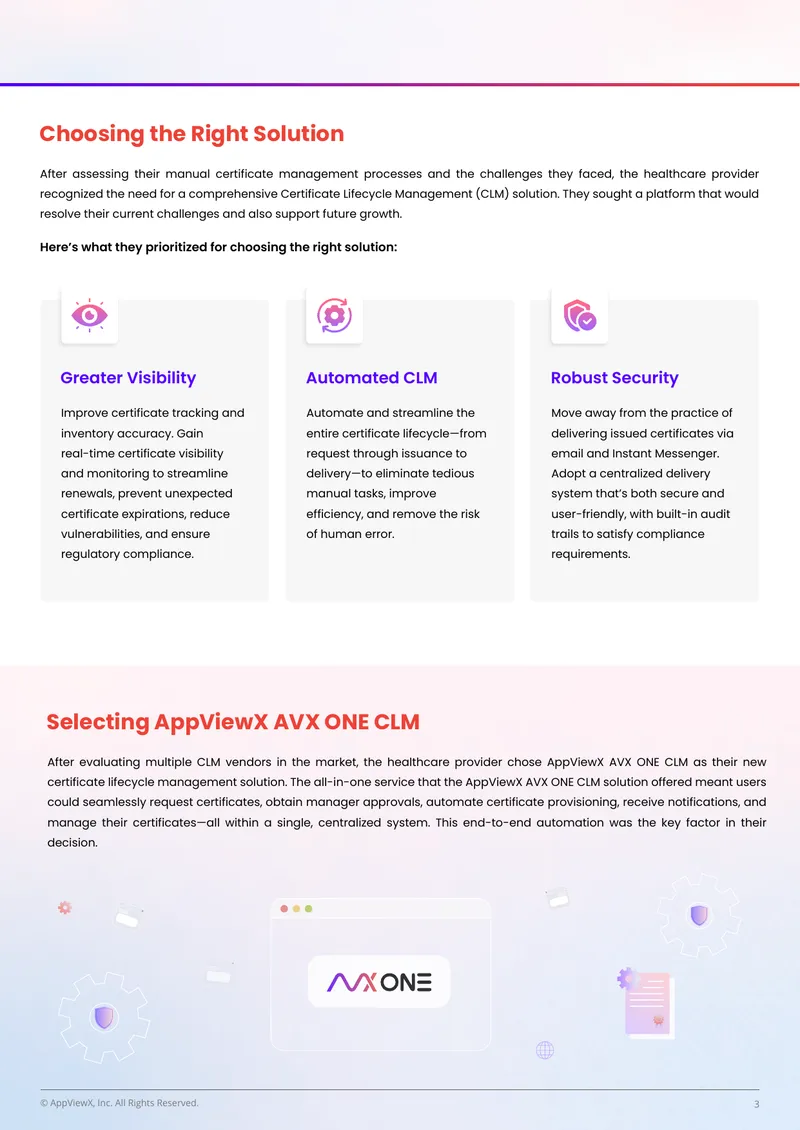 Choosing the Right Solution

After assessing their manual certificate management processes and the challenges they faced, the healthcare provider recognized the need for a comprehensive Certificate Lifecycle Management (CLM) solution. They sought a platform that would resolve their current challenges and also support future growth.

Here's what they prioritized for choosing the right solution:

Greater Visibility

Improve certificate tracking and inventory accuracy. Gain real-time certificate visibility and monitoring to streamline renewals, prevent unexpected certificate expirations, reduce vulnerabilities, and ensure regulatory compliance.

Automated CLM

Automate and streamline the entire certificate lifecycle—from request through issuance to delivery—to eliminate tedious manual tasks, improve efficiency, and remove the risk of human error.

Robust Security

Move away from the practice of delivering issued certificates via email and Instant Messenger. Adopt a centralized delivery system that's both secure and user-friendly, with built-in audit trails to satisfy compliance requirements.

Selecting AppViewX AVX ONE CLM

After evaluating multiple CLM vendors in the market, the healthcare provider chose AppViewX AVX ONE CLM as their new certificate lifecycle management solution. The all-in-one service that the AppViewX AVX ONE CLM solution offered meant users could seamlessly request certificates, obtain manager approvals, automate certificate provisioning, receive notifications, and manage their certificates—all within a single, centralized system. This end-to-end automation was the key factor in their decision.

AVX ONE

© AppViewX, Inc. All Rights Reserved.

3